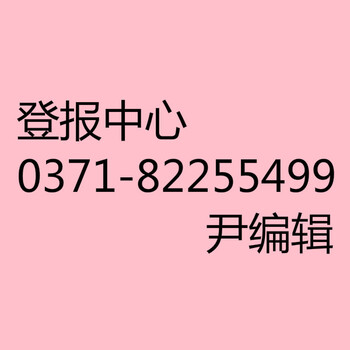 登报中心
0371-82255499
尹编辑